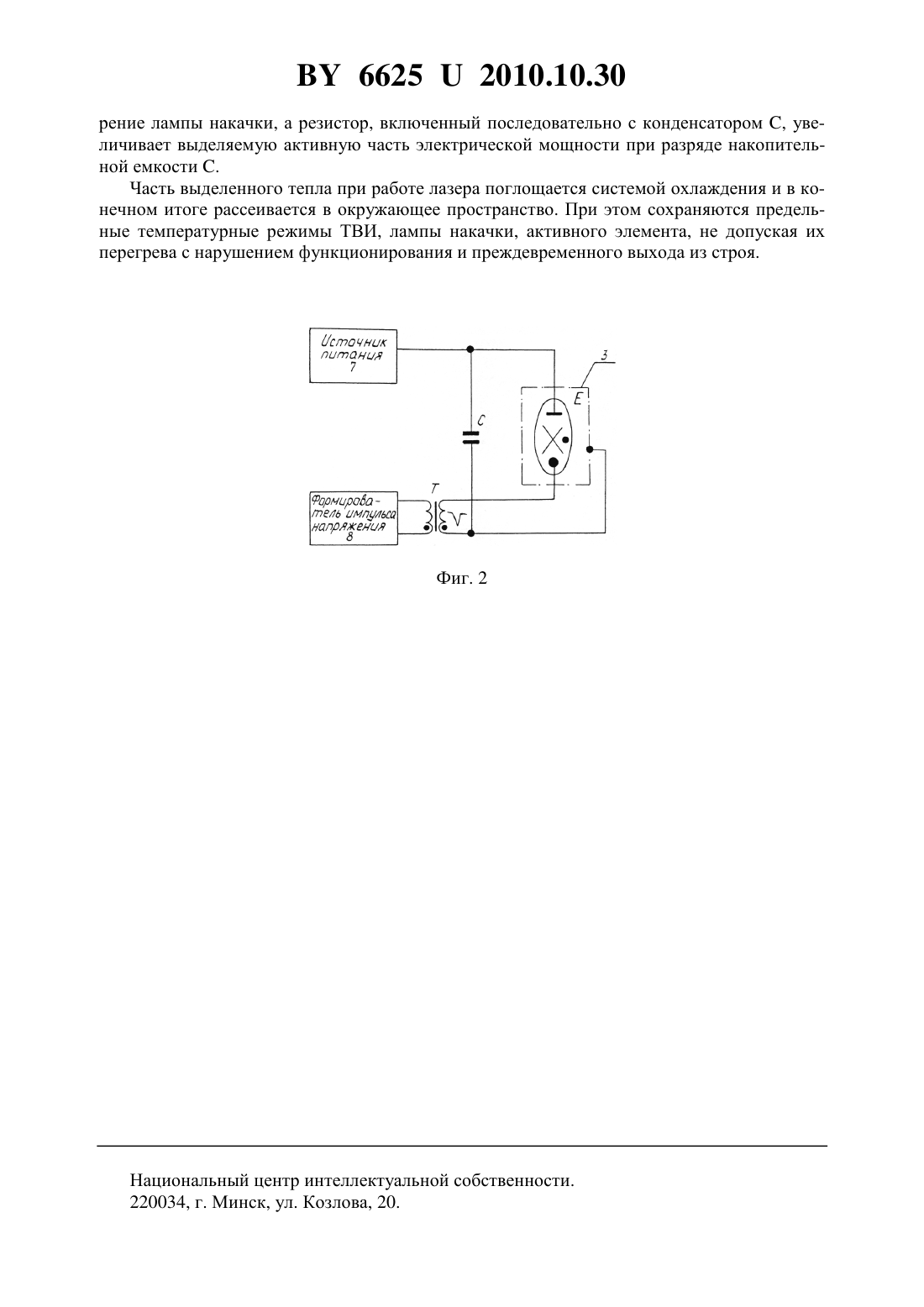 BY 6625 U 2010.10.30

рение лампы накачки, а резистор, включенный последовательно с конденсатором C, увеличивает выделяемую активную часть электрической мощности при разряде накопительной емкости C.

Часть выделенного тепла при работе лазера поглощается системой охлаждения и в конечном итоге рассеивается в окружающее пространство. При этом сохраняются предельные температурные режимы ТВИ, лампы накачки, активного элемента, не допуская их перегрева с нарушением функционирования и преждевременного выхода из строя.

Источник питания 7

3

E

C

T

Формирователь импульса напряжения 8

Фиг. 2

Национальный центр интеллектуальной собственности.
220034, г. Минск, ул. Козлова, 20.